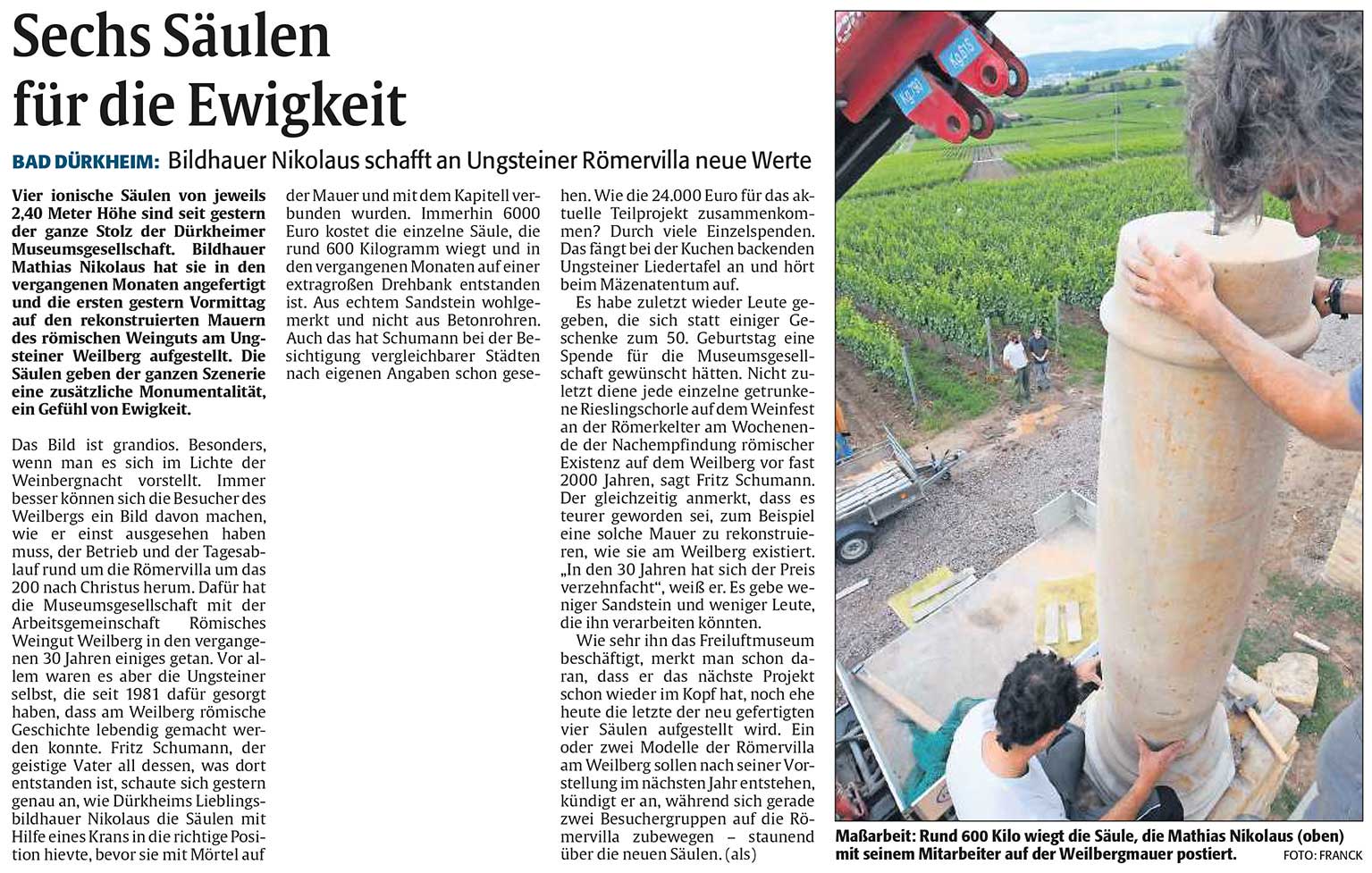 Sechs Säulen für die Ewigkeit

BAD DÜRKHEIM: Bildhauer Nikolaus schafft an Ungsteiner Römervilla neue Werte

Vier ionische Säulen von jeweils 2,40 Meter Höhe sind seit gestern der ganze Stolz der Dürkheimer Museumsgesellschaft. Bildhauer Mathias Nikolaus hat sie in den vergangenen Monaten angefertigt und die ersten gestern Vormittag auf den rekonstruierten Mauern des römischen Weinguts am Ungsteiner Weilberg aufgestellt. Die Säulen geben der ganzen Szenerie eine zusätzliche Monumentalität, ein Gefühl von Ewigkeit.

Das Bild ist grandios. Besonders, wenn man es sich im Lichte der Weinbergnacht vorstellt. Immer besser können sich die Besucher des Weilbergs ein Bild davon machen, wie er einst ausgesehen haben muss, der Betrieb und der Tagesablauf rund um die Römervilla um das 200 nach Christus herum. Dafür hat die Museumsgesellschaft mit der Arbeitsgemeinschaft Römisches Weingut Weilberg in den vergangenen 30 Jahren einiges getan. Vor allem waren es aber die Ungsteiner selbst, die seit 1981 dafür gesorgt haben, dass am Weilberg römische Geschichte lebendig gemacht werden konnte. Fritz Schumann, der geistige Vater all dessen, was dort entstanden ist, schaute sich gestern genau an, wie Dürkheims Lieblingsbildhauer Nikolaus die Säulen mit Hilfe eines Krans in die richtige Position hievte, bevor sie mit Mörtel auf der Mauer und mit dem Kapitell verbunden wurden. Immerhin 6000 Euro kostet die einzelne Säule, die rund 600 Kilogramm wiegt und in den vergangenen Monaten auf einer extragroßen Drehbank entstanden ist. Aus echtem Sandstein wohlgemerkt und nicht aus Betonrohren. Auch das hat Schumann bei der Besichtigung vergleichbarer Städten nach eigenen Angaben schon gesehen. Wie die 24.000 Euro für das aktuelle Teilprojekt zusammenkommen? Durch viele Einzelspenden. Das fängt bei der Kuchen backenden Ungsteiner Liedertafel an und hört beim Mäzenatentum auf.

Es habe zuletzt wieder Leute gegeben, die sich statt einiger Geschenke zum 50. Geburtstag eine Spende für die Museumsgesellschaft gewünscht hätten. Nicht zuletzt diene jede einzelne getrunkene Rieslingschorle auf dem Weinfest an der Römerkelter am Wochenende der Nachempfindung römischer Existenz auf dem Weilberg vor fast 2000 Jahren, sagt Fritz Schumann. Der gleichzeitig anmerkt, dass es teurer geworden sei, zum Beispiel eine solche Mauer zu rekonstruieren, wie sie am Weilberg existiert. „In den 30 Jahren hat sich der Preis verzehnfacht", weiß er. Es gebe weniger Sandstein und weniger Leute, die ihn verarbeiten könnten.

Wie sehr ihn das Freiluftmuseum beschäftigt, merkt man schon daran, dass er das nächste Projekt schon wieder im Kopf hat, noch ehe heute die letzte der neu gefertigten vier Säulen aufgestellt wird. Ein oder zwei Modelle der Römervilla am Weilberg sollen nach seiner Vorstellung im nächsten Jahr entstehen, kündigt er an, während sich gerade zwei Besuchergruppen auf die Römervilla zubewegen – staunend über die neuen Säulen. (als)

Maßarbeit: Rund 600 Kilo wiegt die Säule, die Mathias Nikolaus (oben) mit seinem Mitarbeiter auf der Weilbergmauer postiert. FOTO: FRANCK